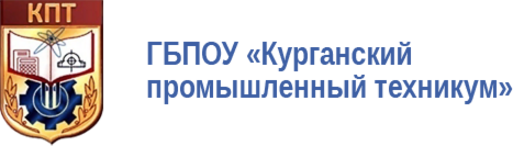 КПТ

ГБПОУ «Курганский промышленный техникум»